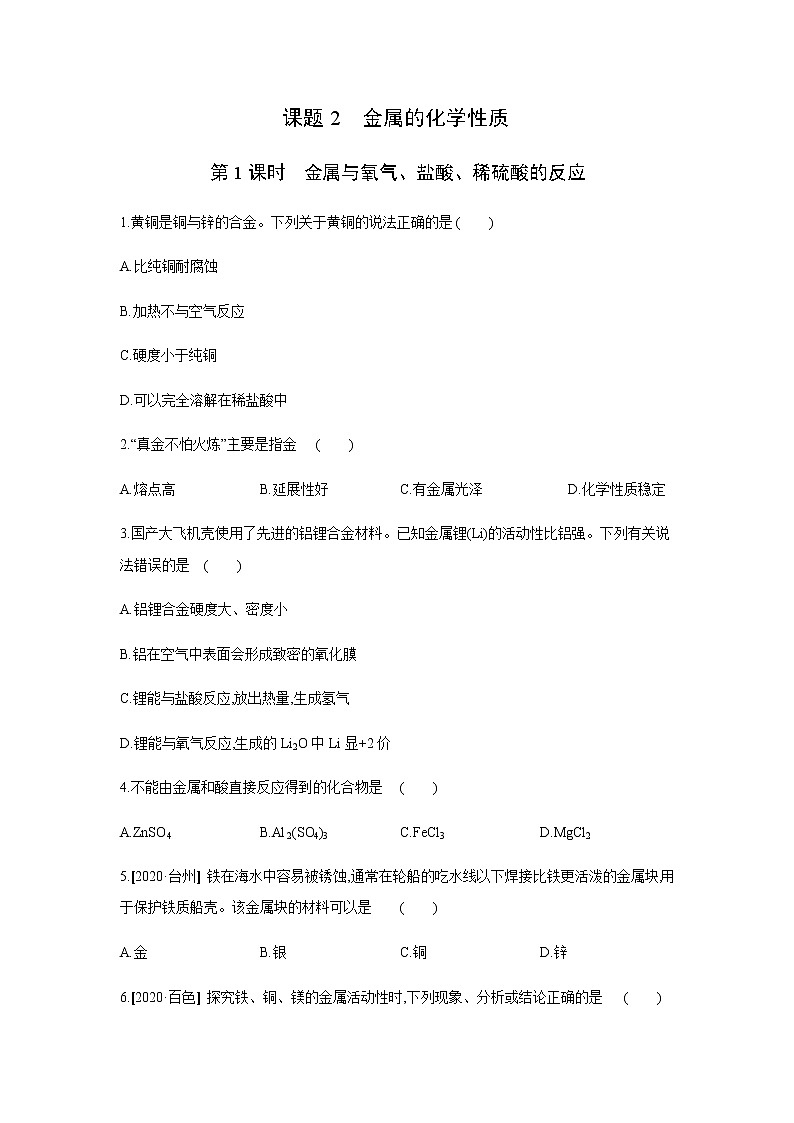 课题 2　金属的化学性质

第 1 课时　金属与氧气、盐酸、稀硫酸的反应

1.黄铜是铜与锌的合金。下列关于黄铜的说法正确的是(　　)

A.比纯铜耐腐蚀

B.加热不与空气反应

C.硬度小于纯铜

D.可以完全溶解在稀盐酸中

2.“真金不怕火炼”主要是指金　(　　)

A.熔点高　　B.延展性好　　C.有金属光泽　　D.化学性质稳定

3.国产大飞机壳使用了先进的铝锂合金材料。已知金属锂(Li)的活动性比铝强。下列有关说法错误的是　(　　)

A.铝锂合金硬度大、密度小

B.铝在空气中表面会形成致密的氧化膜

C.锂能与盐酸反应,放出热量,生成氢气

D.锂能与氧气反应,生成的 $Li_2O$ 中 Li 显+2 价

4.不能由金属和酸直接反应得到的化合物是　(　　)

A.$ZnSO_4$　　B.$Al_2(SO_4)_3$　　C.$FeCl_3$　　D.$MgCl_2$

5.[2020·台州] 铁在海水中容易被锈蚀,通常在轮船的吃水线以下焊接比铁更活泼的金属块用于保护铁质船壳。该金属块的材料可以是　(　　)

A.金　　B.银　　C.铜　　D.锌

6.[2020·百色] 探究铁、铜、镁的金属活动性时,下列现象、分析或结论正确的是　(　　)